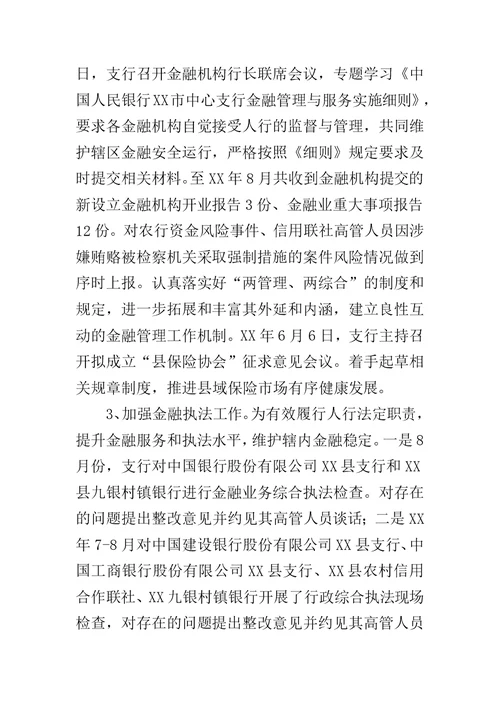 日，支行召开金融机构行长联席会议，专题学习《中国人民银行XX市中心支行金融管理与服务实施细则》，要求各金融机构自觉接受人行的监督与管理，共同维护辖区金融安全运行，严格按照《细则》规定要求及时提交相关材料。至XX年8月共收到金融机构提交的新设立金融机构开业报告3份、金融业重大事项报告12份。对农行资金风险事件、信用联社高管人员因涉嫌贿赂被检察机关采取强制措施的案件风险情况做到序时上报。认真落实好“两管理、两综合”的制度和规定，进一步拓展和丰富其外延和内涵，建立良性互动的金融管理工作机制。XX年6月6日，支行主持召开拟成立“县保险协会”征求意见会议。着手起草相关规章制度，推进县域保险市场有序健康发展。

3、加强金融执法工作。为有效履行人行法定职责，提升金融服务和执法水平，维护辖内金融稳定。一是8月份，支行对中国银行股份有限公司XX县支行和XX县九银村镇银行进行金融业务综合执法检查。对存在的问题提出整改意见并约见其高管人员谈话；二是XX年7-8月对中国建设银行股份有限公司XX县支行、中国工商银行股份有限公司XX县支行、XX县农村信用合作联社、XX九银村镇银行开展了行政综合执法现场检查，对存在的问题提出整改意见并约见其高管人员